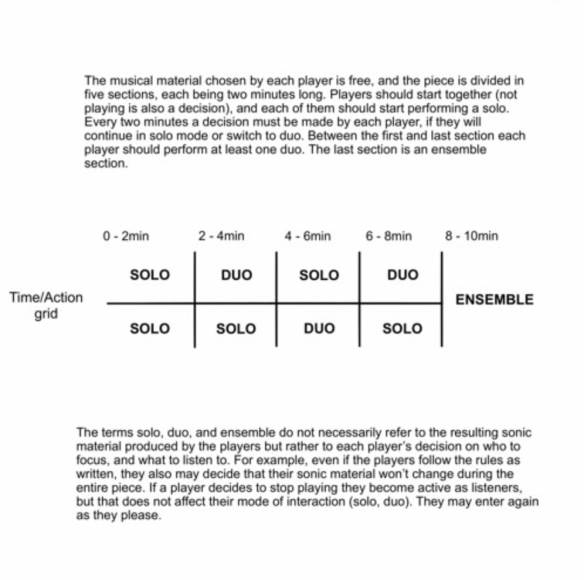 The musical material chosen by each player is free, and the piece is divided in five sections, each being two minutes long. Players should start together (not playing is also a decision), and each of them should start performing a solo. Every two minutes a decision must be made by each player, if they will continue in solo mode or switch to duo. Between the first and last section each player should perform at least one duo. The last section is an ensemble section.

Time/Action grid

| 0 - 2min | 2 - 4min | 4 - 6min | 6 - 8min | 8 - 10min |
|---|---|---|---|---|
| SOLO | DUO | SOLO | DUO | ENSEMBLE |
| SOLO | SOLO | DUO | SOLO | |

The terms solo, duo, and ensemble do not necessarily refer to the resulting sonic material produced by the players but rather to each player's decision on who to focus, and what to listen to. For example, even if the players follow the rules as written, they also may decide that their sonic material won't change during the entire piece. If a player decides to stop playing they become active as listeners, but that does not affect their mode of interaction (solo, duo). They may enter again as they please.